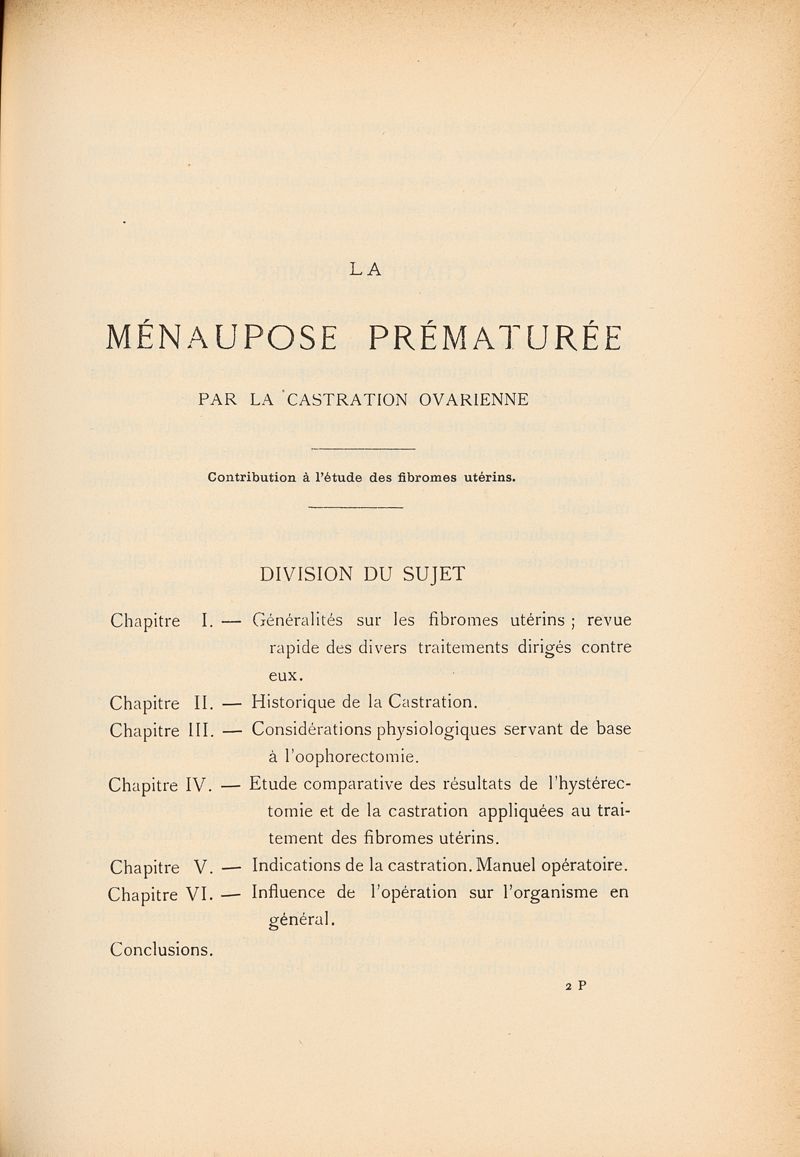 LA

MÉNAUPOSE PRÉMATURÉE

PAR LA CASTRATION OVARIENNE

Contribution à l'étude des fibromes utérins.

DIVISION DU SUJET

Chapitre I. — Généralités sur les fibromes utérins ; revue rapide des divers traitements dirigés contre eux.

Chapitre II. — Historique de la Castration.

Chapitre III. — Considérations physiologiques servant de base à l'oophorectomie.

Chapitre IV. — Etude comparative des résultats de l'hystérectomie et de la castration appliquées au traitement des fibromes utérins.

Chapitre V. — Indications de la castration. Manuel opératoire.

Chapitre VI. — Influence de l'opération sur l'organisme en général.

Conclusions.

2 P